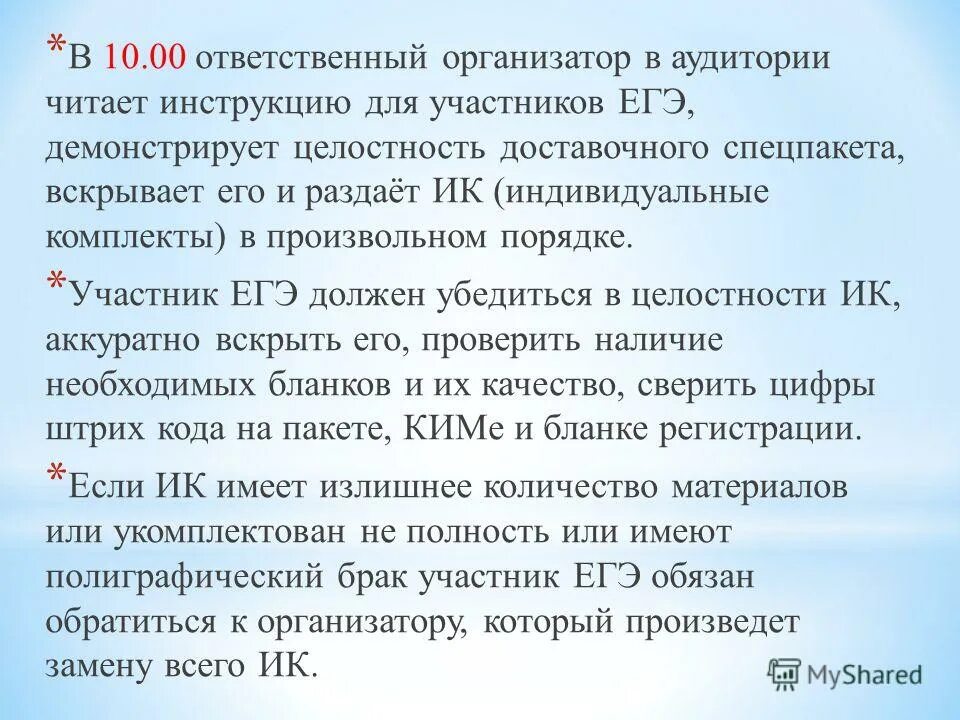 * В 10.00 ответственный организатор в аудитории читает инструкцию для участников ЕГЭ, демонстрирует целостность доставочного спецпакета, вскрывает его и раздаёт ИК (индивидуальные комплекты) в произвольном порядке.

* Участник ЕГЭ должен убедиться в целостности ИК, аккуратно вскрыть его, проверить наличие необходимых бланков и их качество, сверить цифры штрих кода на пакете, КИМе и бланке регистрации.

* Если ИК имеет излишнее количество материалов или укомплектован не полность или имеют полиграфический брак участник ЕГЭ обязан обратиться к организатору, который произведет замену всего ИК.

MyShared